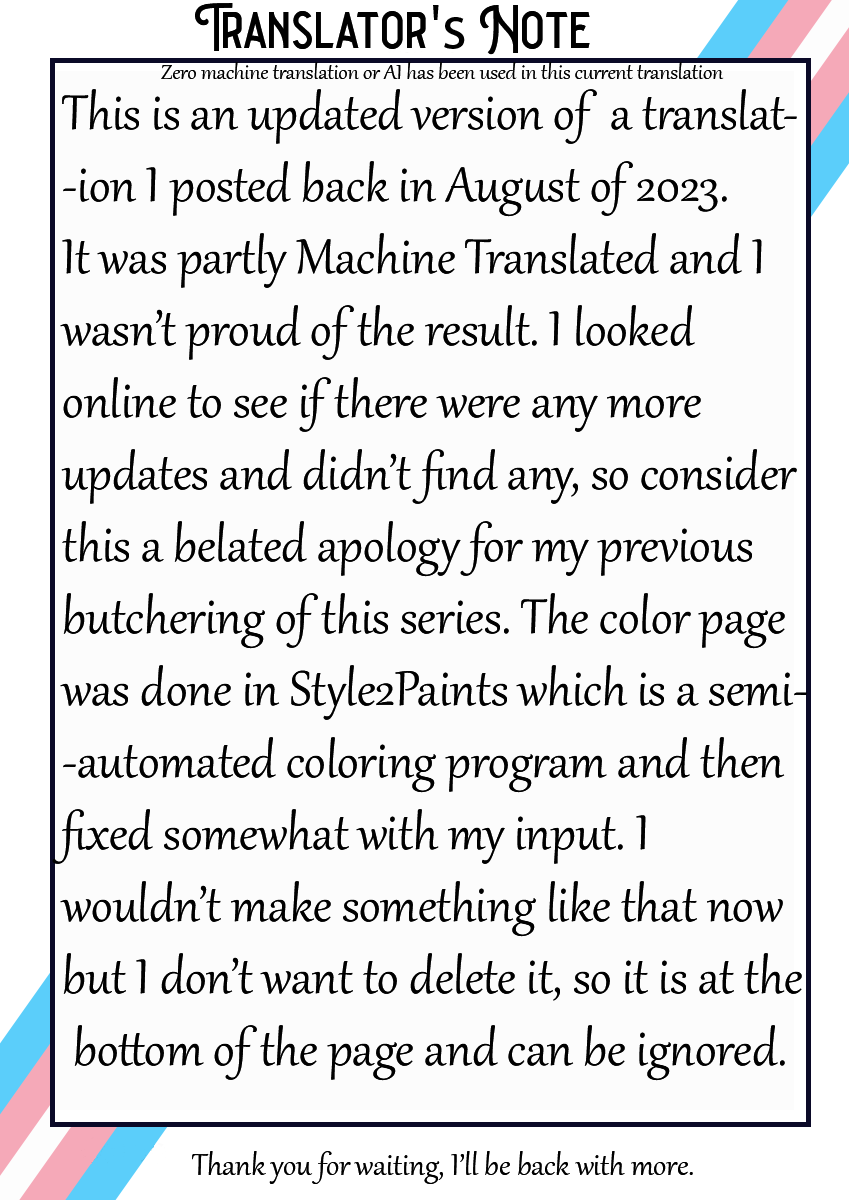 Translator's Note

Zero machine translation or AI has been used in this current translation

This is an updated version of a translation I posted back in August of 2023. It was partly Machine Translated and I wasn't proud of the result. I looked online to see if there were any more updates and didn't find any, so consider this a belated apology for my previous butchering of this series. The color page was done in Style2Paints which is a semi-automated coloring program and then fixed somewhat with my input. I wouldn't make something like that now but I don't want to delete it, so it is at the bottom of the page and can be ignored.

Thank you for waiting, I'll be back with more.